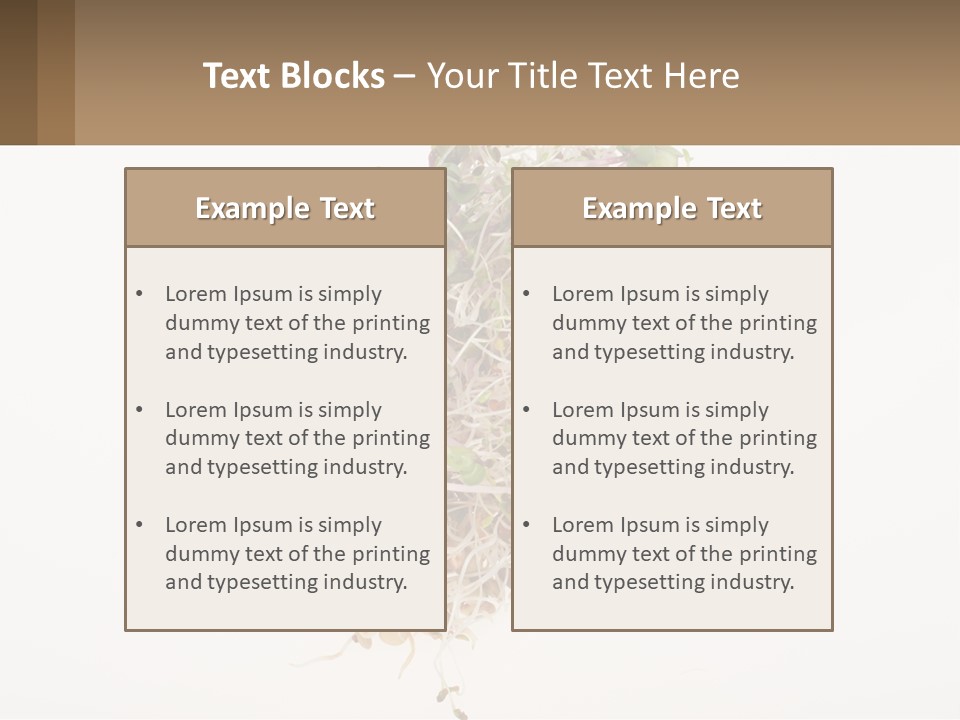 Text Blocks – Your Title Text Here

Example Text

• Lorem Ipsum is simply dummy text of the printing and typesetting industry.

• Lorem Ipsum is simply dummy text of the printing and typesetting industry.

• Lorem Ipsum is simply dummy text of the printing and typesetting industry.

Example Text

• Lorem Ipsum is simply dummy text of the printing and typesetting industry.

• Lorem Ipsum is simply dummy text of the printing and typesetting industry.

• Lorem Ipsum is simply dummy text of the printing and typesetting industry.